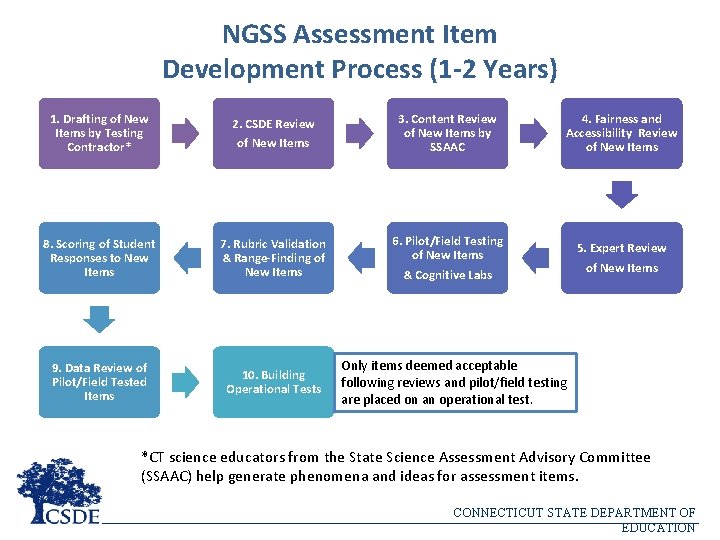 NGSS Assessment Item Development Process (1-2 Years)

1. Drafting of New Items by Testing Contractor*

2. CSDE Review of New Items

3. Content Review of New Items by SSAAC

4. Fairness and Accessibility Review of New Items

5. Expert Review of New Items

6. Pilot/Field Testing of New Items & Cognitive Labs

7. Rubric Validation & Range-Finding of New Items

8. Scoring of Student Responses to New Items

9. Data Review of Pilot/Field Tested Items

10. Building Operational Tests

Only items deemed acceptable following reviews and pilot/field testing are placed on an operational test.

*CT science educators from the State Science Assessment Advisory Committee (SSAAC) help generate phenomena and ideas for assessment items.

CSDE

CONNECTICUT STATE DEPARTMENT OF EDUCATION